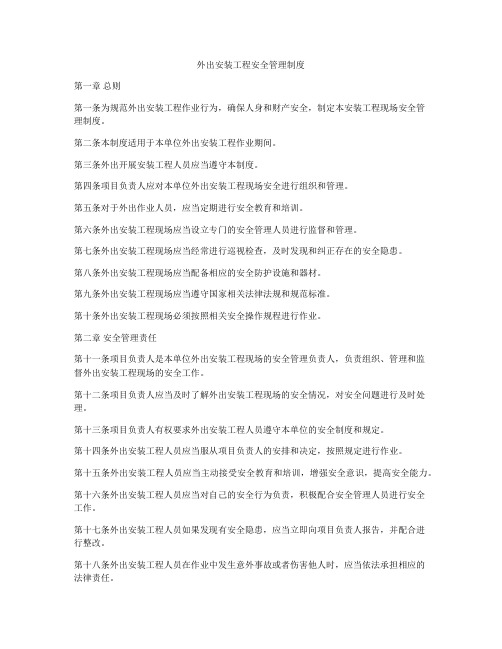 外出安装工程安全管理制度

第一章 总则

第一条为规范外出安装工程作业行为，确保人身和财产安全，制定本安装工程现场安全管理制度。

第二条本制度适用于本单位外出安装工程作业期间。

第三条外出开展安装工程人员应当遵守本制度。

第四条项目负责人应对本单位外出安装工程现场安全进行组织和管理。

第五条对于外出作业人员，应当定期进行安全教育和培训。

第六条外出安装工程现场应当设立专门的安全管理人员进行监督和管理。

第七条外出安装工程现场应当经常进行巡视检查，及时发现和纠正存在的安全隐患。

第八条外出安装工程现场应当配备相应的安全防护设施和器材。

第九条外出安装工程现场应当遵守国家相关法律法规和规范标准。

第十条外出安装工程现场必须按照相关安全操作规程进行作业。

第二章 安全管理责任

第十一条项目负责人是本单位外出安装工程现场的安全管理负责人，负责组织、管理和监督外出安装工程现场的安全工作。

第十二条项目负责人应当及时了解外出安装工程现场的安全情况，对安全问题进行及时处理。

第十三条项目负责人有权要求外出安装工程人员遵守本单位的安全制度和规定。

第十四条外出安装工程人员应当服从项目负责人的安排和决定，按照规定进行作业。

第十五条外出安装工程人员应当主动接受安全教育和培训，增强安全意识，提高安全能力。

第十六条外出安装工程人员应当对自己的安全行为负责，积极配合安全管理人员进行安全工作。

第十七条外出安装工程人员如果发现有安全隐患，应当立即向项目负责人报告，并配合进行整改。

第十八条外出安装工程人员在作业中发生意外事故或者伤害他人时，应当依法承担相应的法律责任。